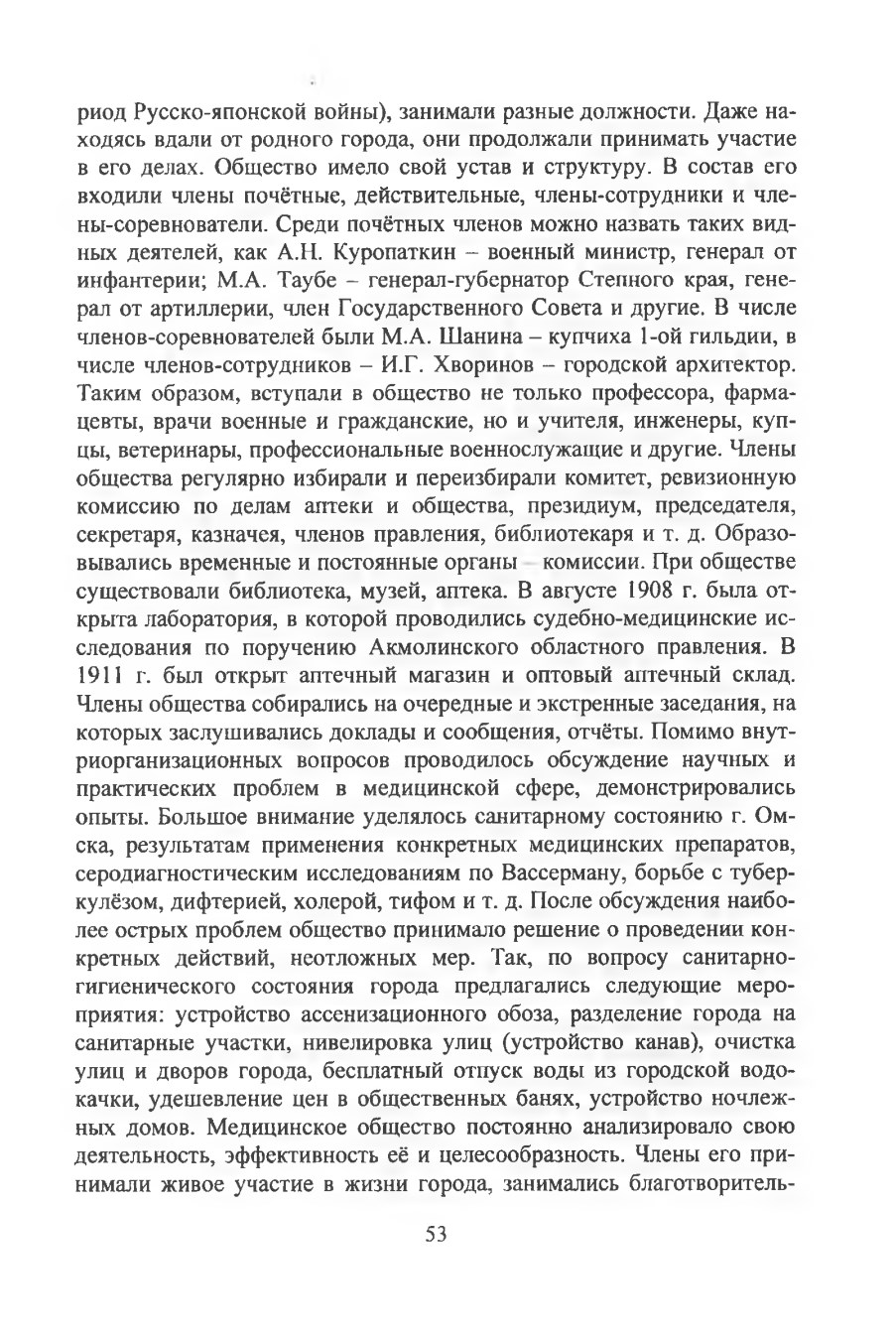 риод Русско-японской войны), занимали разные должности. Даже находясь вдали от родного города, они продолжали принимать участие в его делах. Общество имело свой устав и структуру. В состав его входили члены почётные, действительные, члены-сотрудники и члены-соревнователи. Среди почётных членов можно назвать таких видных деятелей, как А.Н. Куропаткин – военный министр, генерал от инфантерии; М.А. Таубе – генерал-губернатор Степного края, генерал от артиллерии, член Государственного Совета и другие. В числе членов-соревнователей были М.А. Шанина – купчиха 1-ой гильдии, в числе членов-сотрудников – И.Г. Хворинов – городской архитектор. Таким образом, вступали в общество не только профессора, фармацевты, врачи военные и гражданские, но и учителя, инженеры, купцы, ветеринары, профессиональные военнослужащие и другие. Члены общества регулярно избирали и переизбирали комитет, ревизионную комиссию по делам аптеки и общества, президиум, председателя, секретаря, казначея, членов правления, библиотекаря и т. д. Образовывались временные и постоянные органы – комиссии. При обществе существовали библиотека, музей, аптека. В августе 1908 г. была открыта лаборатория, в которой проводились судебно-медицинские исследования по поручению Акмолинского областного правления. В 1911 г. был открыт аптечный магазин и оптовый аптечный склад. Члены общества собирались на очередные и экстренные заседания, на которых заслушивались доклады и сообщения, отчёты. Помимо внутриорганизационных вопросов проводилось обсуждение научных и практических проблем в медицинской сфере, демонстрировались опыты. Большое внимание уделялось санитарному состоянию г. Омска, результатам применения конкретных медицинских препаратов, серодиагностическим исследованиям по Вассерману, борьбе с туберкулёзом, дифтерией, холерой, тифом и т. д. После обсуждения наиболее острых проблем общество принимало решение о проведении конкретных действий, неотложных мер. Так, по вопросу санитарно-гигиенического состояния города предлагались следующие мероприятия: устройство ассенизационного обоза, разделение города на санитарные участки, нивелировка улиц (устройство канав), очистка улиц и дворов города, бесплатный отпуск воды из городской водокачки, удешевление цен в общественных банях, устройство ночлежных домов. Медицинское общество постоянно анализировало свою деятельность, эффективность её и целесообразность. Члены его принимали живое участие в жизни города, занимались благотворитель-

53